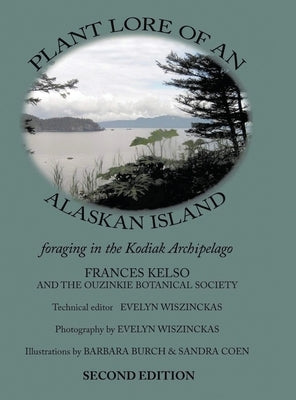 PLANT LORE OF AN
ALASKAN ISLAND

foraging in the Kodiak Archipelago

FRANCES KELSO
AND THE OUZINKIE BOTANICAL SOCIETY

Technical editor EVELYN WISZINCKAS

Photography by EVELYN WISZINCKAS

Illustrations by BARBARA BURCH & SANDRA COEN

SECOND EDITION